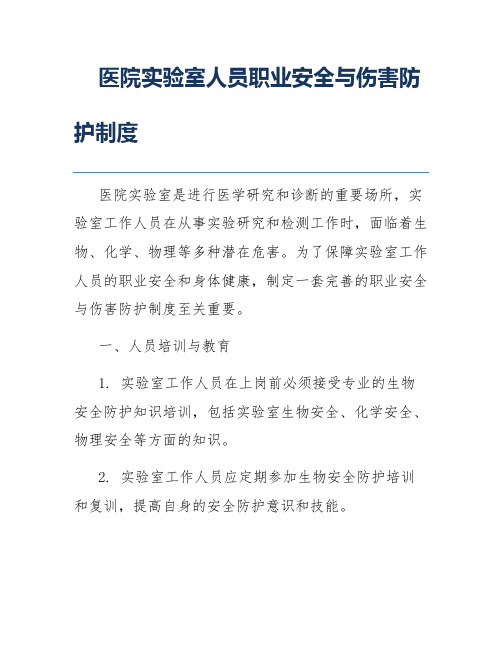 医院实验室人员职业安全与伤害防护制度

医院实验室是进行医学研究和诊断的重要场所，实验室工作人员在从事实验研究和检测工作时，面临着生物、化学、物理等多种潜在危害。为了保障实验室工作人员的职业安全和身体健康，制定一套完善的职业安全与伤害防护制度至关重要。

一、人员培训与教育

1. 实验室工作人员在上岗前必须接受专业的生物安全防护知识培训，包括实验室生物安全、化学安全、物理安全等方面的知识。

2. 实验室工作人员应定期参加生物安全防护培训和复训，提高自身的安全防护意识和技能。